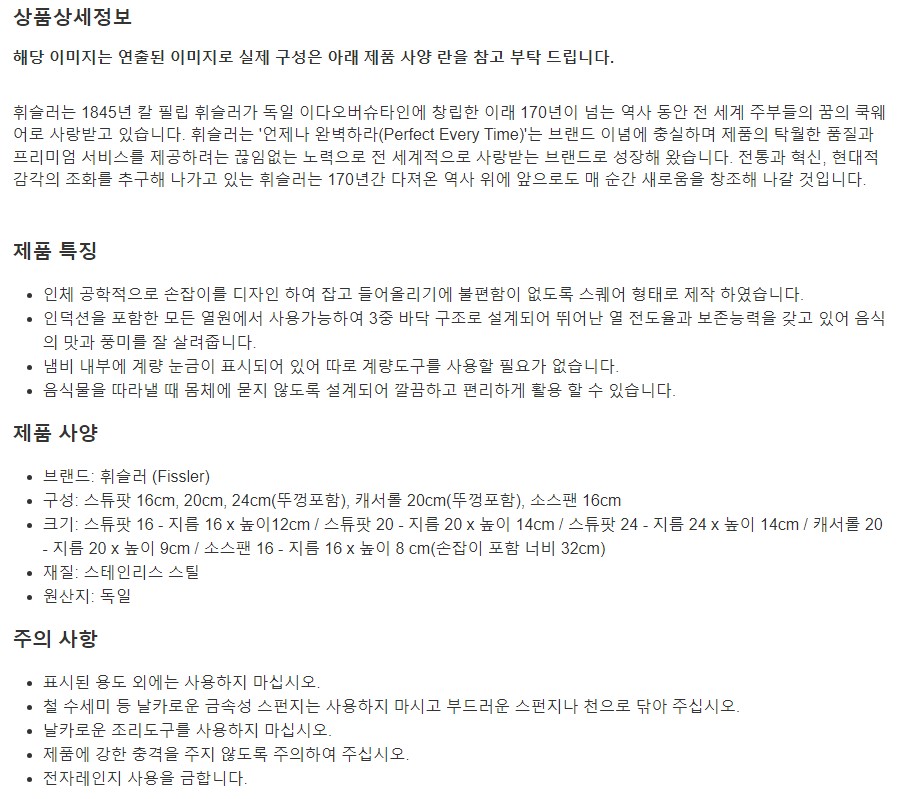 상품상세정보

해당 이미지는 연출된 이미지로 실제 구성은 아래 제품 사양 란을 참고 부탁 드립니다.

휘슬러는 1845년 칼 필립 휘슬러가 독일 이다오버슈타인에 창립한 이래 170년이 넘는 역사 동안 전 세계 주부들의 꿈의 쿡웨어로 사랑받고 있습니다. 휘슬러는 '언제나 완벽하라(Perfect Every Time)'는 브랜드 이념에 충실하며 제품의 탁월한 품질과 프리미엄 서비스를 제공하려는 끊임없는 노력으로 전 세계적으로 사랑받는 브랜드로 성장해 왔습니다. 전통과 혁신, 현대적 감각의 조화를 추구해 나가고 있는 휘슬러는 170년간 다져온 역사 위에 앞으로도 매 순간 새로움을 창조해 나갈 것입니다.

제품 특징

• 인체 공학적으로 손잡이를 디자인 하여 잡고 들어올리기에 불편함이 없도록 스퀘어 형태로 제작 하였습니다.
• 인덕션을 포함한 모든 열원에서 사용가능하여 3중 바닥 구조로 설계되어 뛰어난 열 전도율과 보존능력을 갖고 있어 음식의 맛과 풍미를 잘 살려줍니다.
• 냄비 내부에 계량 눈금이 표시되어 있어 따로 계량도구를 사용할 필요가 없습니다.
• 음식물을 따라낼 때 몸체에 묻지 않도록 설계되어 깔끔하고 편리하게 활용 할 수 있습니다.

제품 사양

• 브랜드: 휘슬러 (Fissler)
• 구성: 스튜팟 16cm, 20cm, 24cm(뚜껑포함), 캐서롤 20cm(뚜껑포함), 소스팬 16cm
• 크기: 스튜팟 16 - 지름 16 x 높이12cm / 스튜팟 20 - 지름 20 x 높이 14cm / 스튜팟 24 - 지름 24 x 높이 14cm / 캐서롤 20 - 지름 20 x 높이 9cm / 소스팬 16 - 지름 16 x 높이 8 cm(손잡이 포함 너비 32cm)
• 재질: 스테인리스 스틸
• 원산지: 독일

주의 사항

• 표시된 용도 외에는 사용하지 마십시오.
• 철 수세미 등 날카로운 금속성 스펀지는 사용하지 마시고 부드러운 스펀지나 천으로 닦아 주십시오.
• 날카로운 조리도구를 사용하지 마십시오.
• 제품에 강한 충격을 주지 않도록 주의하여 주십시오.
• 전자레인지 사용을 금합니다.